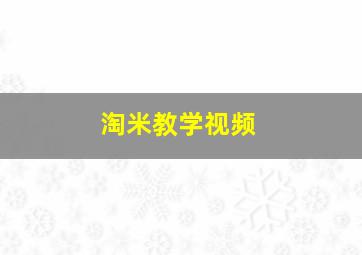 淘米教学视频